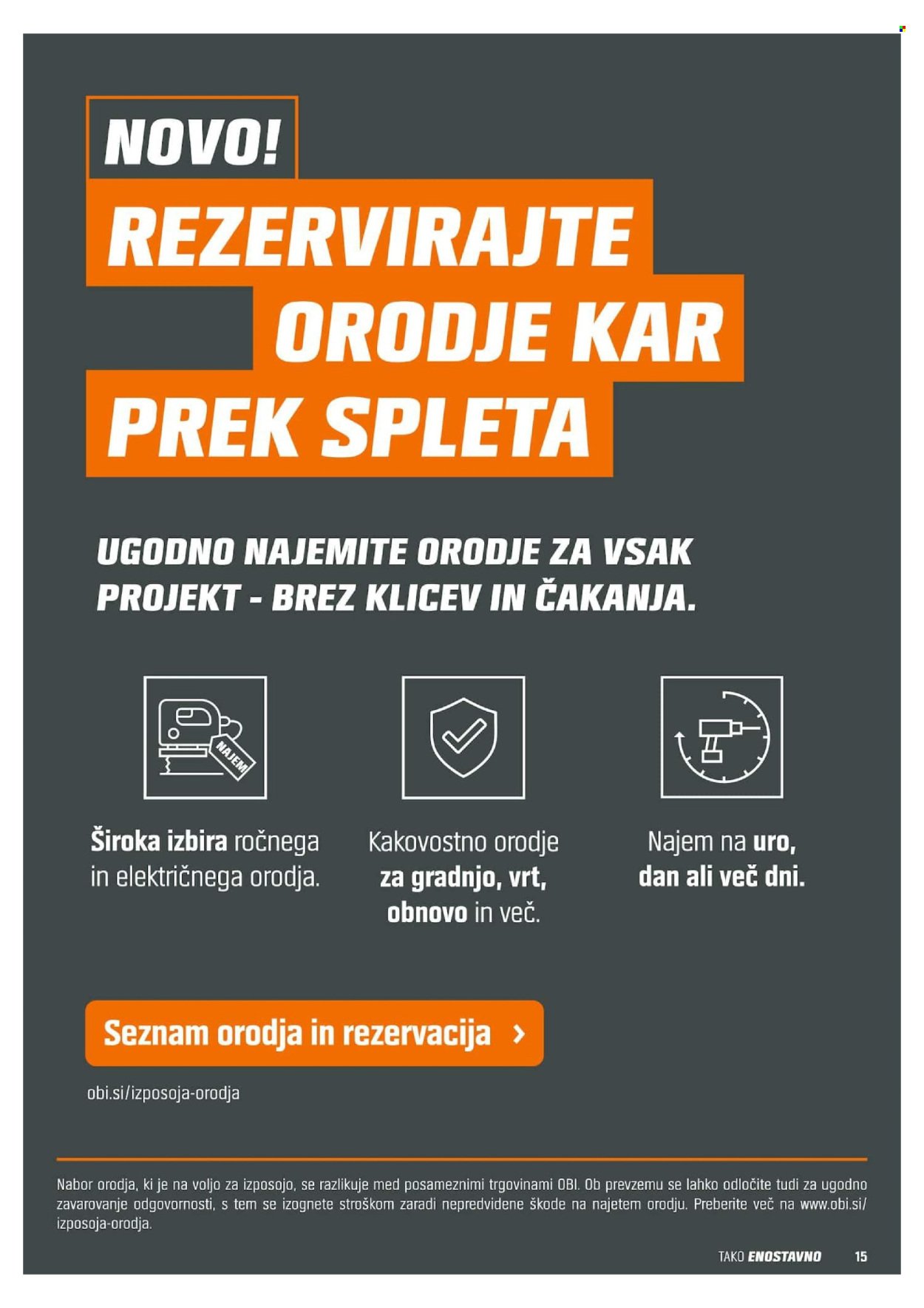 NOVO!

REZERVIRAJTE ORODJE KAR PREK SPLETA

UGODNO NAJEMITE ORODJE ZA VSAK PROJEKT - BREZ KLICEV IN ČAKANJA.

NAJEM

Široka izbira ročnega in električnega orodja.

Kakovostno orodje za gradnjo, vrt, obnovo in več.

Najem na uro, dan ali več dni.

Seznam orodja in rezervacija ›

obi.si/izposoja-orodja

Nabor orodja, ki je na voljo za izposojo, se razlikuje med posameznimi trgovinami OBI. Ob prevzemu se lahko odločite tudi za ugodno zavarovanje odgovornosti, s tem se izognete stroškom zaradi nepredvidene škode na najetem orodju. Preberite več na www.obi.si/izposoja-orodja.

TAKO ENOSTAVNO 15